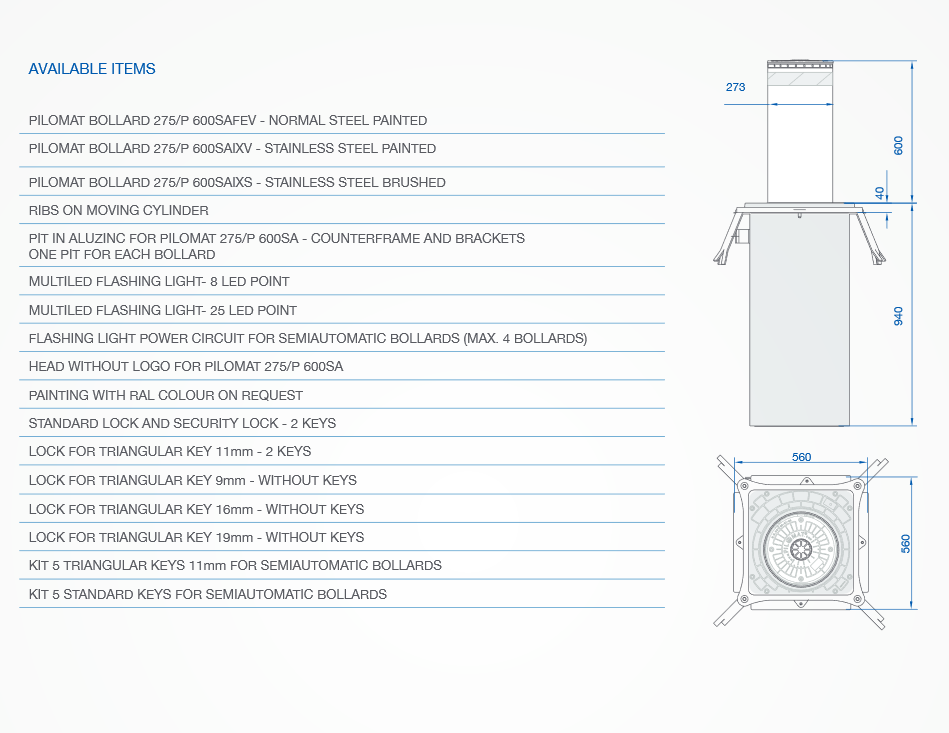 AVAILABLE ITEMS

PILOMAT BOLLARD 275/P 600SAFEV - NORMAL STEEL PAINTED

PILOMAT BOLLARD 275/P 600SAIXV - STAINLESS STEEL PAINTED

PILOMAT BOLLARD 275/P 600SAIXS - STAINLESS STEEL BRUSHED

RIBS ON MOVING CYLINDER

PIT IN ALUZINC FOR PILOMAT 275/P 600SA - COUNTERFRAME AND BRACKETS
ONE PIT FOR EACH BOLLARD

MULTILED FLASHING LIGHT- 8 LED POINT

MULTILED FLASHING LIGHT- 25 LED POINT

FLASHING LIGHT POWER CIRCUIT FOR SEMIAUTOMATIC BOLLARDS (MAX. 4 BOLLARDS)

HEAD WITHOUT LOGO FOR PILOMAT 275/P 600SA

PAINTING WITH RAL COLOUR ON REQUEST

STANDARD LOCK AND SECURITY LOCK - 2 KEYS

LOCK FOR TRIANGULAR KEY 11mm - 2 KEYS

LOCK FOR TRIANGULAR KEY 9mm - WITHOUT KEYS

LOCK FOR TRIANGULAR KEY 16mm - WITHOUT KEYS

LOCK FOR TRIANGULAR KEY 19mm - WITHOUT KEYS

KIT 5 TRIANGULAR KEYS 11mm FOR SEMIAUTOMATIC BOLLARDS

KIT 5 STANDARD KEYS FOR SEMIAUTOMATIC BOLLARDS

273
600
40
940
560
560